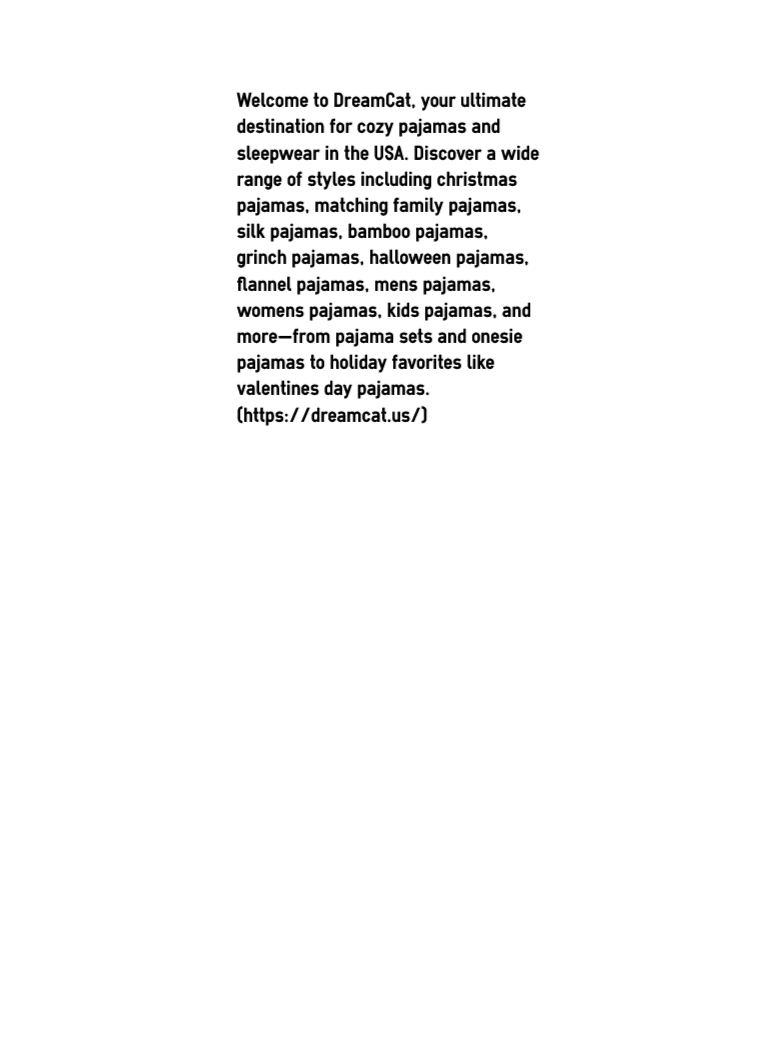 Welcome to DreamCat, your ultimate destination for cozy pajamas and sleepwear in the USA. Discover a wide range of styles including christmas pajamas, matching family pajamas, silk pajamas, bamboo pajamas, grinch pajamas, halloween pajamas, flannel pajamas, mens pajamas, womens pajamas, kids pajamas, and more—from pajama sets and onesie pajamas to holiday favorites like valentines day pajamas. (https://dreamcat.us/)